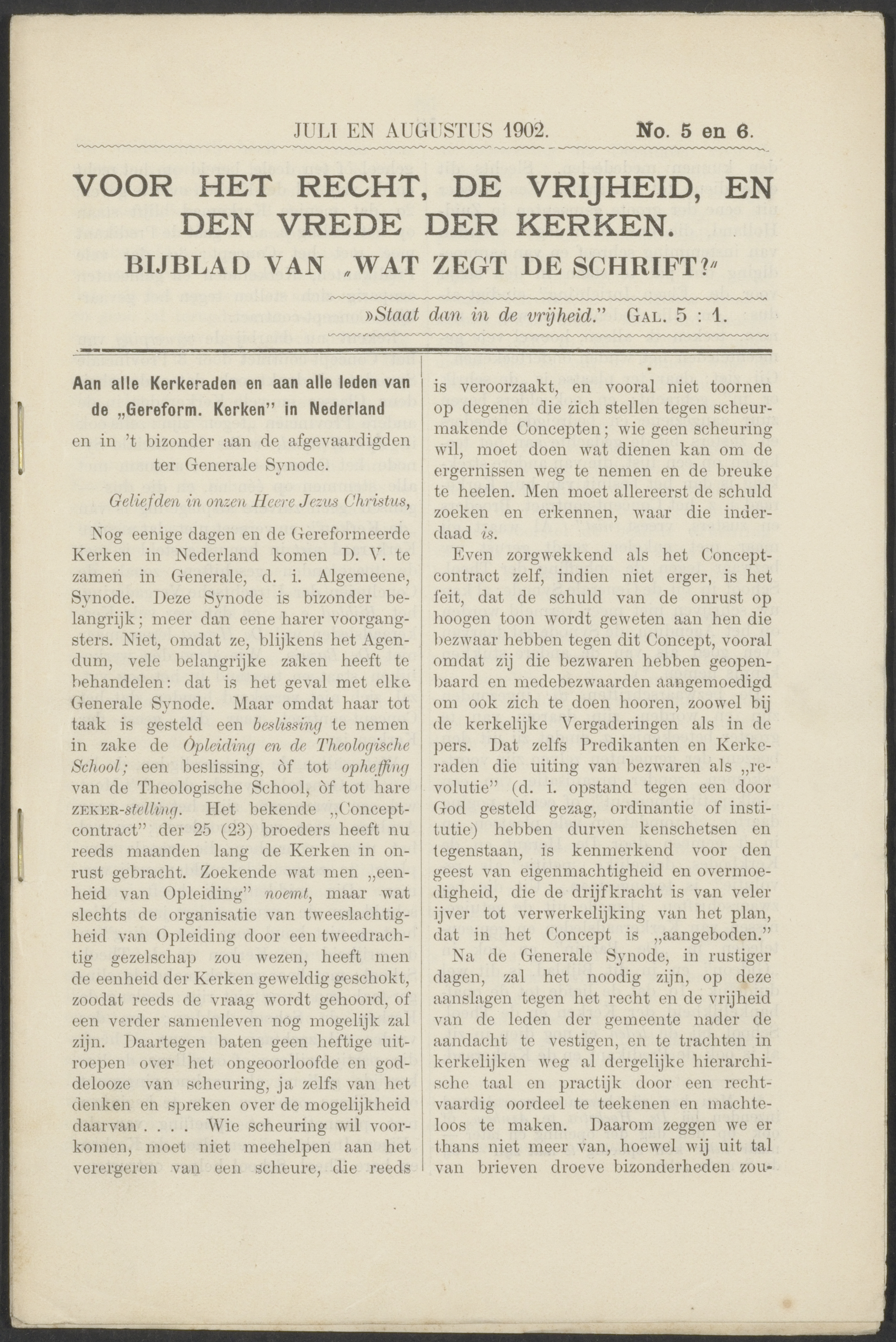 JULI EN AUGUSTUS 1902. No. 5 en 6.

VOOR HET RECHT, DE VRIJHEID, EN DEN VREDE DER KERKEN.

BIJBLAD VAN „WAT ZEGT DE SCHRIFT?"

»Staat dan in de vrijheid." GAL. 5 : 1.

Aan alle Kerkeraden en aan alle leden van de „Gereform. Kerken" in Nederland
en in 't bizonder aan de afgevaardigden ter Generale Synode.

Geliefden in onzen Heere Jezus Christus,

Nog eenige dagen en de Gereformeerde Kerken in Nederland komen D. V. te zamen in Generale, d. i. Algemeene, Synode. Deze Synode is bizonder belangrijk; meer dan eene harer voorgangsters. Niet, omdat ze, blijkens het Agendum, vele belangrijke zaken heeft te behandelen: dat is het geval met elke Generale Synode. Maar omdat haar tot taak is gesteld een beslissing te nemen in zake de Opleiding en de Theologische School; een beslissing, òf tot opheffing van de Theologische School, òf tot hare ZEKER-stelling. Het bekende „Conceptcontract" der 25 (23) broeders heeft nu reeds maanden lang de Kerken in onrust gebracht. Zoekende wat men „eenheid van Opleiding" noemt, maar wat slechts de organisatie van tweeslachtigheid van Opleiding door een tweedrachtig gezelschap zou wezen, heeft men de eenheid der Kerken geweldig geschokt, zoodat reeds de vraag wordt gehoord, of een verder samenleven nog mogelijk zal zijn. Daartegen baten geen heftige uitroepen over het ongeoorloofde en goddelooze van scheuring, ja zelfs van het denken en spreken over de mogelijkheid daarvan . . . . Wie scheuring wil voorkomen, moet niet meehelpen aan het verergeren van een scheure, die reeds is veroorzaakt, en vooral niet toornen op degenen die zich stellen tegen scheurmakende Concepten; wie geen scheuring wil, moet doen wat dienen kan om de ergernissen weg te nemen en de breuke te heelen. Men moet allereerst de schuld zoeken en erkennen, waar die inderdaad is.

Even zorgwekkend als het Conceptcontract zelf, indien niet erger, is het feit, dat de schuld van de onrust op hoogen toon wordt geweten aan hen die bezwaar hebben tegen dit Concept, vooral omdat zij die bezwaren hebben geopenbaard en medebezwaarden aangemoedigd om ook zich te doen hooren, zoowel bij de kerkelijke Vergaderingen als in de pers. Dat zelfs Predikanten en Kerkeraden die uiting van bezwaren als „revolutie" (d. i. opstand tegen een door God gesteld gezag, ordinantie of institutie) hebben durven kenschetsen en tegenstaan, is kenmerkend voor den geest van eigenmachtigheid en overmoedigheid, die de drijfkracht is van veler ijver tot verwerkelijking van het plan, dat in het Concept is „aangeboden."

Na de Generale Synode, in rustiger dagen, zal het noodig zijn, op deze aanslagen tegen het recht en de vrijheid van de leden der gemeente nader de aandacht te vestigen, en te trachten in kerkelijken weg al dergelijke hierarchische taal en practijk door een rechtvaardig oordeel te teekenen en machteloos te maken. Daarom zeggen we er thans niet meer van, hoewel wij uit tal van brieven droeve bizonderheden zou-